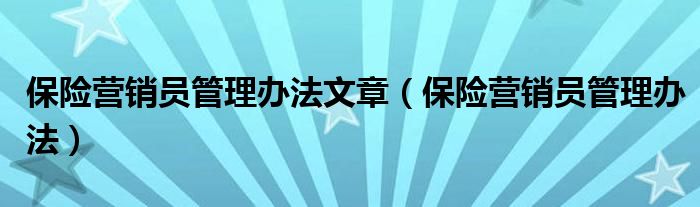 保险营销员管理办法文章（保险营销员管理办法）